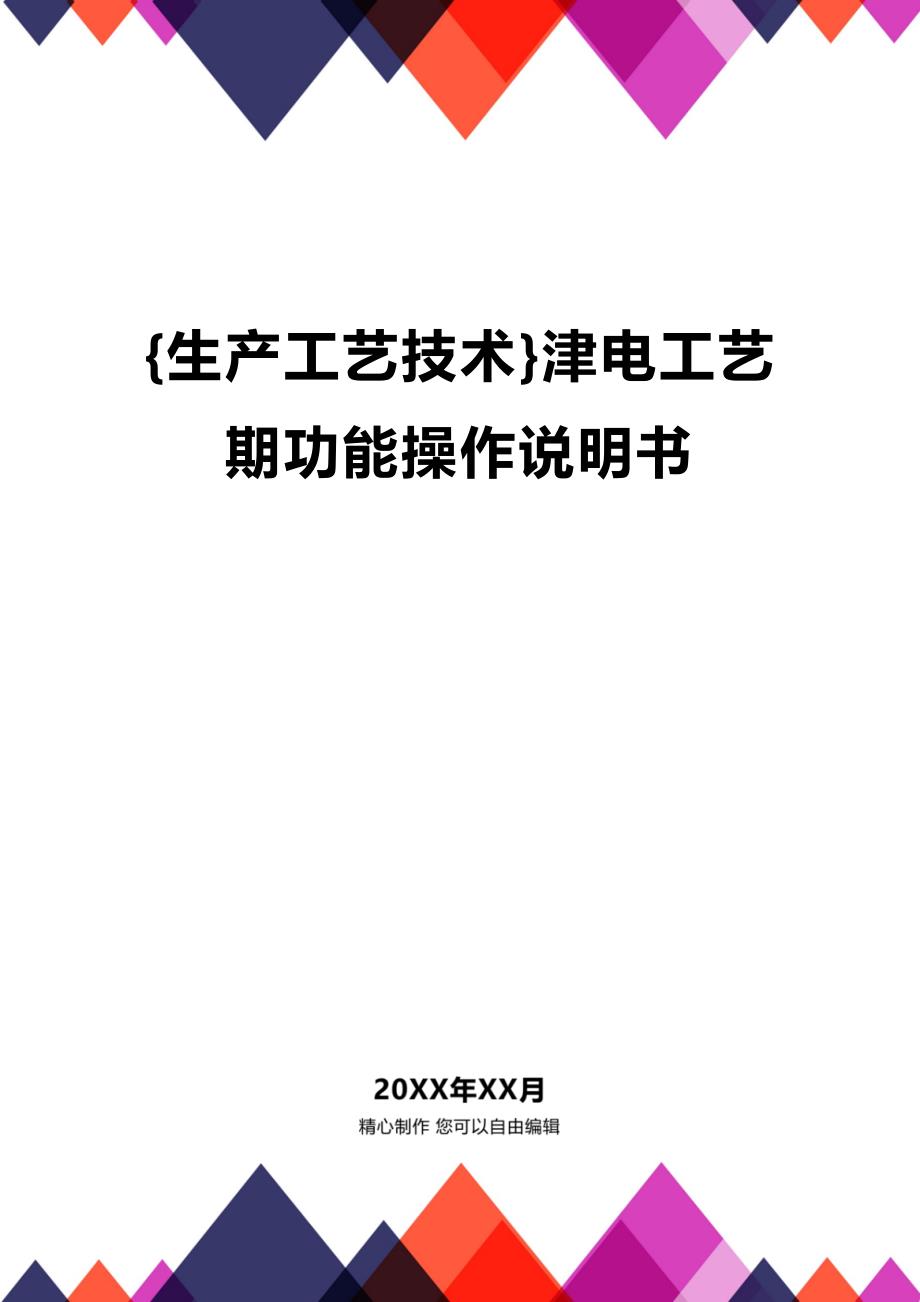 {生产工艺技术}津电工艺期功能操作说明书

20XX年XX月
精心制作 您可以自由编辑